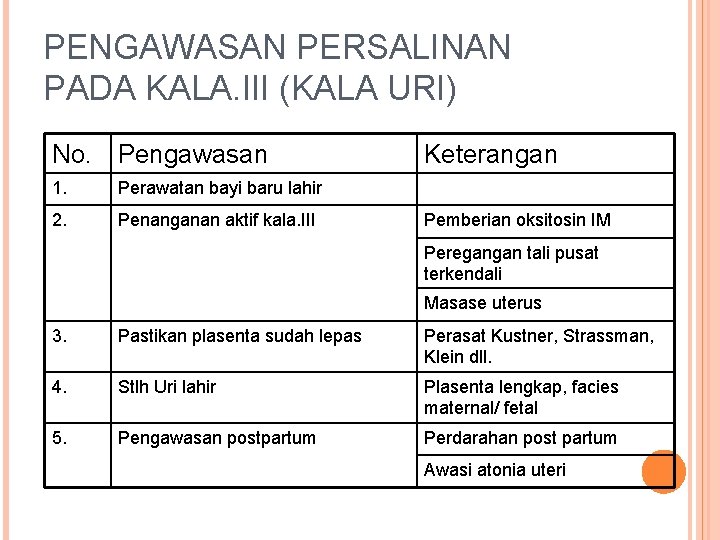 PENGAWASAN PERSALINAN PADA KALA.III (KALA URI)

| No. | Pengawasan | Keterangan |
|---|---|---|
| 1. | Perawatan bayi baru lahir | |
| 2. | Penanganan aktif kala.III | Pemberian oksitosin IM |
| | | Peregangan tali pusat terkendali |
| | | Masase uterus |
| 3. | Pastikan plasenta sudah lepas | Perasat Kustner, Strassman, Klein dll. |
| 4. | Stlh Uri lahir | Plasenta lengkap, facies maternal/ fetal |
| 5. | Pengawasan postpartum | Perdarahan post partum |
| | | Awasi atonia uteri |